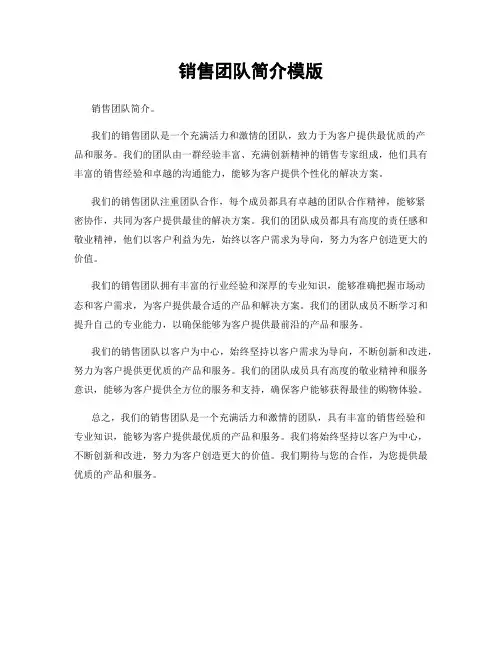 销售团队简介模版

销售团队简介。

我们的销售团队是一个充满活力和激情的团队，致力于为客户提供最优质的产品和服务。我们的团队由一群经验丰富、充满创新精神的销售专家组成，他们具有丰富的销售经验和卓越的沟通能力，能够为客户提供个性化的解决方案。

我们的销售团队注重团队合作，每个成员都具有卓越的团队合作精神，能够紧密协作，共同为客户提供最佳的解决方案。我们的团队成员都具有高度的责任感和敬业精神，他们以客户利益为先，始终以客户需求为导向，努力为客户创造更大的价值。

我们的销售团队拥有丰富的行业经验和深厚的专业知识，能够准确把握市场动态和客户需求，为客户提供最合适的产品和解决方案。我们的团队成员不断学习和提升自己的专业能力，以确保能够为客户提供最前沿的产品和服务。

我们的销售团队以客户为中心，始终坚持以客户需求为导向，不断创新和改进，努力为客户提供更优质的产品和服务。我们的团队成员具有高度的敬业精神和服务意识，能够为客户提供全方位的服务和支持，确保客户能够获得最佳的购物体验。

总之，我们的销售团队是一个充满活力和激情的团队，具有丰富的销售经验和专业知识，能够为客户提供最优质的产品和服务。我们将始终坚持以客户为中心，不断创新和改进，努力为客户创造更大的价值。我们期待与您的合作，为您提供最优质的产品和服务。